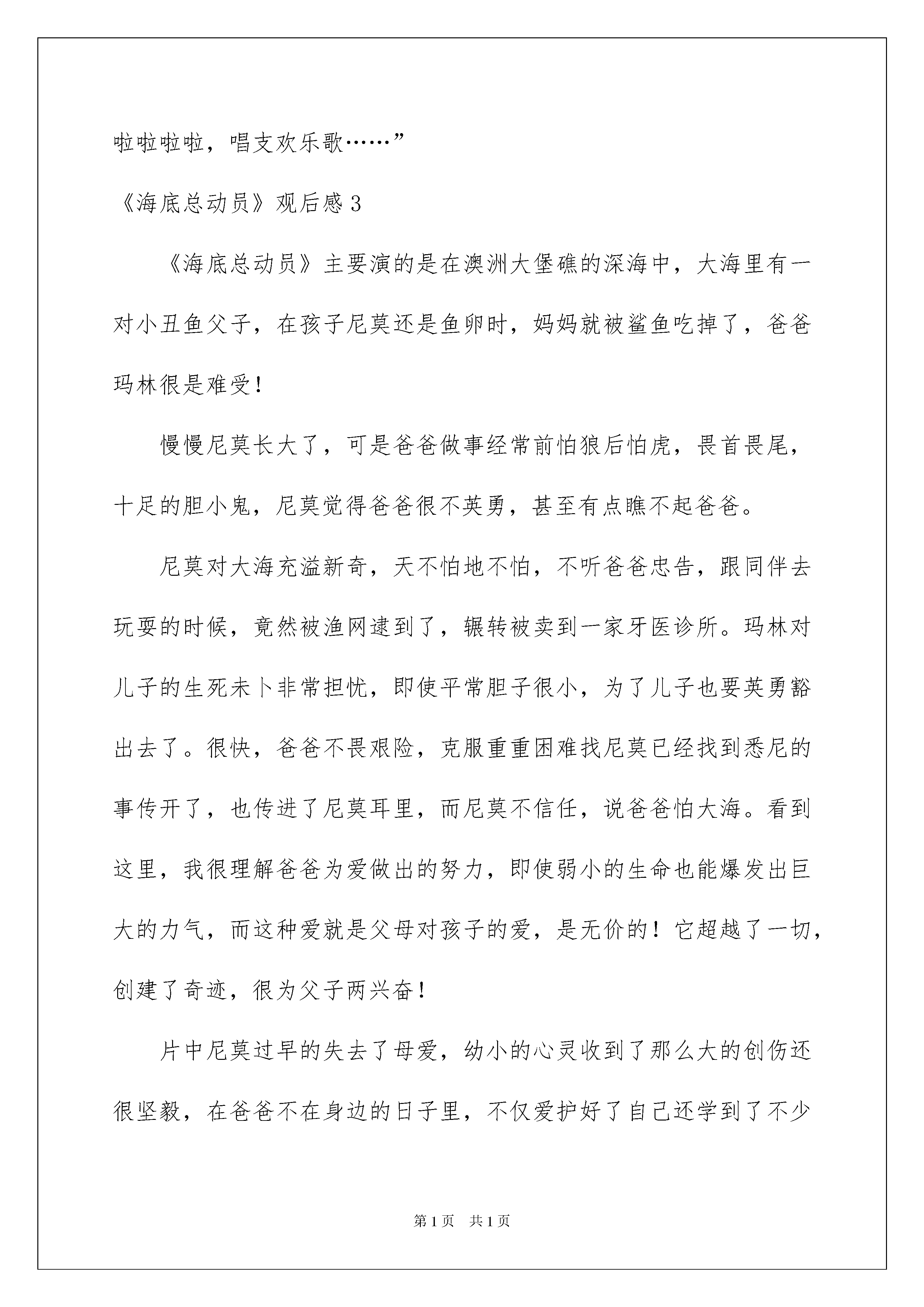 啦啦啦啦，唱支欢乐歌……”

《海底总动员》观后感3

《海底总动员》主要演的是在澳洲大堡礁的深海中，大海里有一对小丑鱼父子，在孩子尼莫还是鱼卵时，妈妈就被鲨鱼吃掉了，爸爸玛林很是难受！

慢慢尼莫长大了，可是爸爸做事经常前怕狼后怕虎，畏首畏尾，十足的胆小鬼，尼莫觉得爸爸很不英勇，甚至有点瞧不起爸爸。

尼莫对大海充溢新奇，天不怕地不怕，不听爸爸忠告，跟同伴去玩耍的时候，竟然被渔网逮到了，辗转被卖到一家牙医诊所。玛林对儿子的生死未卜非常担忧，即使平常胆子很小，为了儿子也要英勇豁出去了。很快，爸爸不畏艰险，克服重重困难找尼莫已经找到悉尼的事传开了，也传进了尼莫耳里，而尼莫不信任，说爸爸怕大海。看到这里，我很理解爸爸为爱做出的努力，即使弱小的生命也能爆发出巨大的力气，而这种爱就是父母对孩子的爱，是无价的！它超越了一切，创建了奇迹，很为父子两兴奋！

片中尼莫过早的失去了母爱，幼小的心灵收到了那么大的创伤还很坚毅，在爸爸不在身边的日子里，不仅爱护好了自己还学到了不少

第1页　共1页